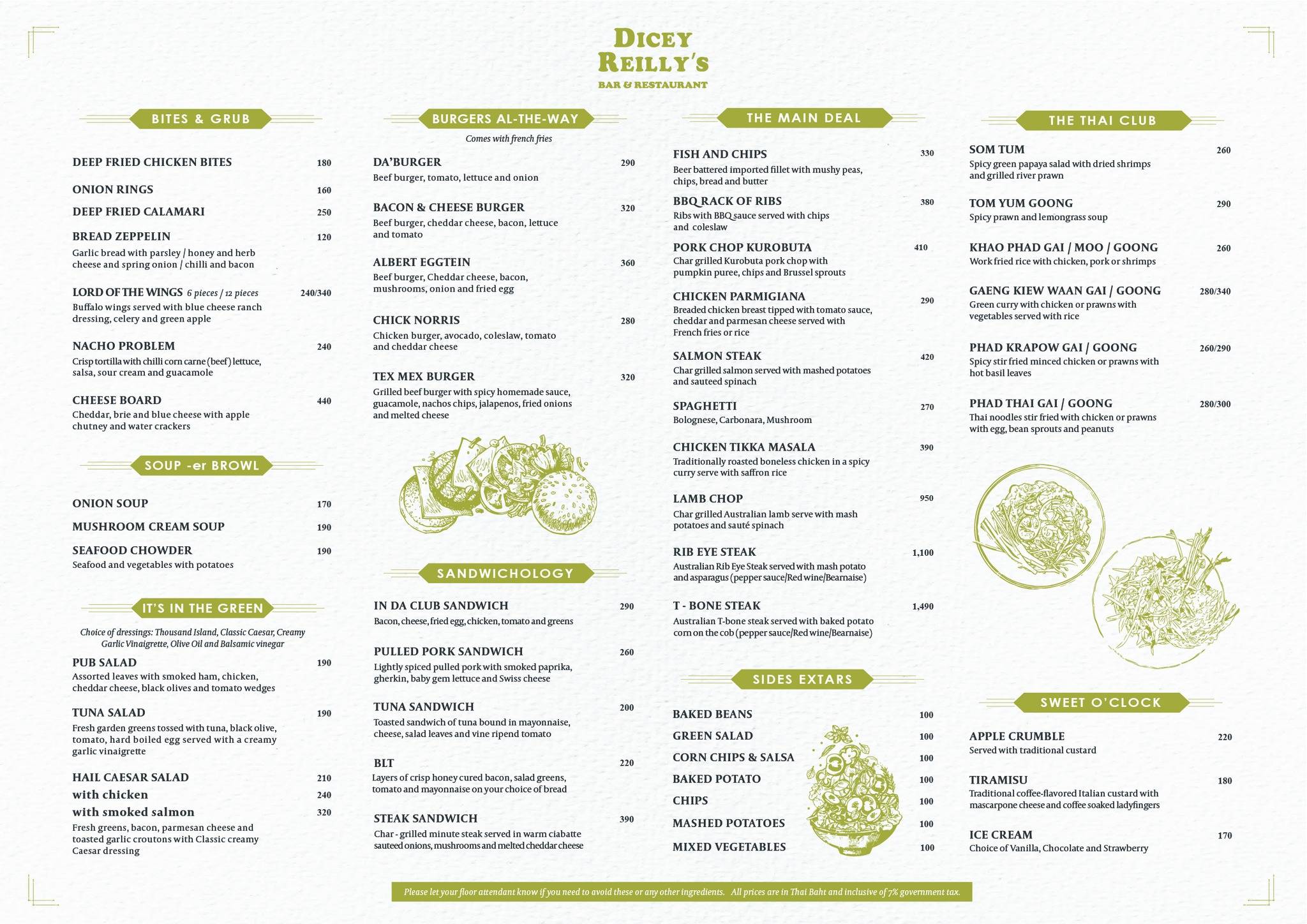 DICEY REILLY'S
BAR & RESTAURANT

BITES & GRUB

DEEP FRIED CHICKEN BITES 180

ONION RINGS 160

DEEP FRIED CALAMARI 250

BREAD ZEPPELIN 120
Garlic bread with parsley / honey and herb cheese and spring onion / chilli and bacon

LORD OF THE WINGS 6 pieces / 12 pieces 240/340
Buffalo wings served with blue cheese ranch dressing, celery and green apple

NACHO PROBLEM 240
Crisp tortilla with chilli corn carne (beef) lettuce, salsa, sour cream and guacamole

CHEESE BOARD 440
Cheddar, brie and blue cheese with apple chutney and water crackers

SOUP -er BROWL

ONION SOUP 170

MUSHROOM CREAM SOUP 190

SEAFOOD CHOWDER 190
Seafood and vegetables with potatoes

IT'S IN THE GREEN

Choice of dressings: Thousand Island, Classic Caesar, Creamy Garlic Vinaigrette, Olive Oil and Balsamic vinegar

PUB SALAD 190
Assorted leaves with smoked ham, chicken, cheddar cheese, black olives and tomato wedges

TUNA SALAD 190
Fresh garden greens tossed with tuna, black olive, tomato, hard boiled egg served with a creamy garlic vinaigrette

HAIL CAESAR SALAD 210
with chicken 240
with smoked salmon 320
Fresh greens, bacon, parmesan cheese and toasted garlic croutons with Classic creamy Caesar dressing

BURGERS AL-THE-WAY

Comes with french fries

DA'BURGER 290
Beef burger, tomato, lettuce and onion

BACON & CHEESE BURGER 320
Beef burger, cheddar cheese, bacon, lettuce and tomato

ALBERT EGGTEIN 360
Beef burger, Cheddar cheese, bacon, mushrooms, onion and fried egg

CHICK NORRIS 280
Chicken burger, avocado, coleslaw, tomato and cheddar cheese

TEX MEX BURGER 320
Grilled beef burger with spicy homemade sauce, guacamole, nachos chips, jalapenos, fried onions and melted cheese

SANDWICHOLOGY

IN DA CLUB SANDWICH 290
Bacon, cheese, fried egg, chicken, tomato and greens

PULLED PORK SANDWICH 260
Lightly spiced pulled pork with smoked paprika, gherkin, baby gem lettuce and Swiss cheese

TUNA SANDWICH 200
Toasted sandwich of tuna bound in mayonnaise, cheese, salad leaves and vine ripend tomato

BLT 220
Layers of crisp honey cured bacon, salad greens, tomato and mayonnaise on your choice of bread

STEAK SANDWICH 390
Char - grilled minute steak served in warm ciabatte sauteed onions, mushrooms and melted cheddar cheese

THE MAIN DEAL

FISH AND CHIPS 330
Beer battered imported fillet with mushy peas, chips, bread and butter

BBQ RACK OF RIBS 380
Ribs with BBQ sauce served with chips and coleslaw

PORK CHOP KUROBUTA 410
Char grilled Kurobuta pork chop with pumpkin puree, chips and Brussel sprouts

CHICKEN PARMIGIANA 290
Breaded chicken breast tipped with tomato sauce, cheddar and parmesan cheese served with French fries or rice

SALMON STEAK 420
Char grilled salmon served with mashed potatoes and sauteed spinach

SPAGHETTI 270
Bolognese, Carbonara, Mushroom

CHICKEN TIKKA MASALA 390
Traditionally roasted boneless chicken in a spicy curry serve with saffron rice

LAMB CHOP 950
Char grilled Australian lamb serve with mash potatoes and sauté spinach

RIB EYE STEAK 1,100
Australian Rib Eye Steak served with mash potato and asparagus (pepper sauce/Red wine/Bearnaise)

T - BONE STEAK 1,490
Australian T-bone steak served with baked potato corn on the cob (pepper sauce/Red wine/Bearnaise)

SIDES EXTARS

BAKED BEANS 100
GREEN SALAD 100
CORN CHIPS & SALSA 100
BAKED POTATO 100
CHIPS 100
MASHED POTATOES 100
MIXED VEGETABLES 100

THE THAI CLUB

SOM TUM 260
Spicy green papaya salad with dried shrimps and grilled river prawn

TOM YUM GOONG 290
Spicy prawn and lemongrass soup

KHAO PHAD GAI / MOO / GOONG 260
Work fried rice with chicken, pork or shrimps

GAENG KIEW WAAN GAI / GOONG 280/340
Green curry with chicken or prawns with vegetables served with rice

PHAD KRAPOW GAI / GOONG 260/290
Spicy stir fried minced chicken or prawns with hot basil leaves

PHAD THAI GAI / GOONG 280/300
Thai noodles stir fried with chicken or prawns with egg, bean sprouts and peanuts

SWEET O'CLOCK

APPLE CRUMBLE 220
Served with traditional custard

TIRAMISU 180
Traditional coffee-flavored Italian custard with mascarpone cheese and coffee soaked ladyfingers

ICE CREAM 170
Choice of Vanilla, Chocolate and Strawberry

Please let your floor attendant know if you need to avoid these or any other ingredients. All prices are in Thai Baht and inclusive of 7% government tax.